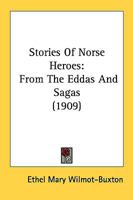 Stories Of Norse Heroes: From The Eddas And Sagas (1909)

Ethel Mary Wilmot-Buxton